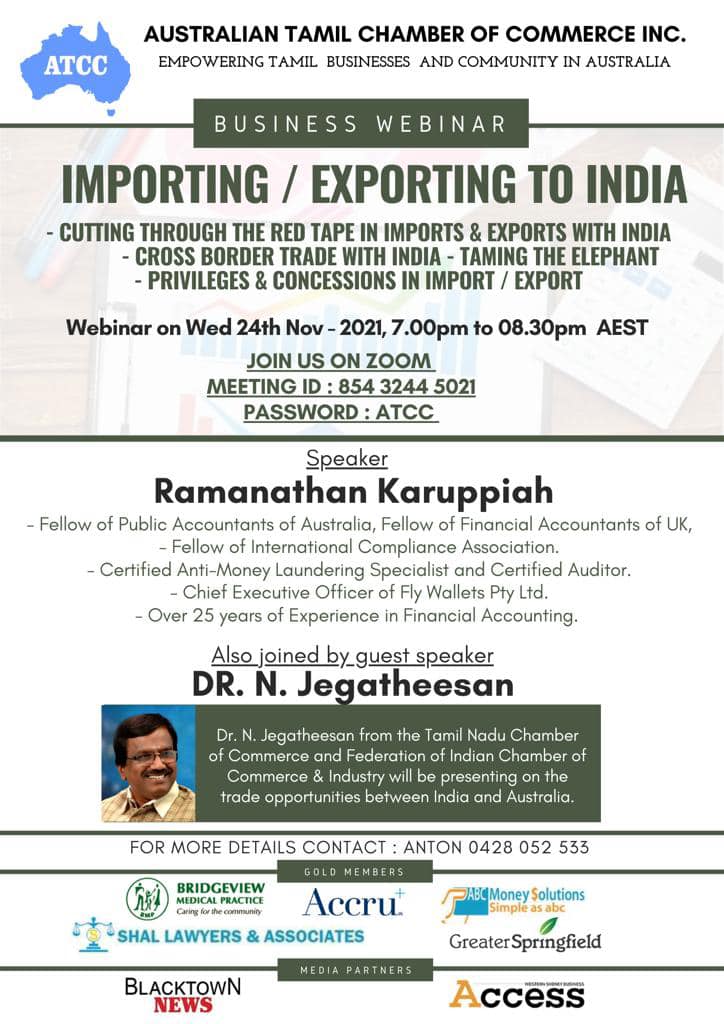 ATCC

AUSTRALIAN TAMIL CHAMBER OF COMMERCE INC.
EMPOWERING TAMIL BUSINESSES AND COMMUNITY IN AUSTRALIA

BUSINESS WEBINAR

IMPORTING / EXPORTING TO INDIA

- CUTTING THROUGH THE RED TAPE IN IMPORTS & EXPORTS WITH INDIA
- CROSS BORDER TRADE WITH INDIA - TAMING THE ELEPHANT
- PRIVILEGES & CONCESSIONS IN IMPORT / EXPORT

Webinar on Wed 24th Nov - 2021, 7.00pm to 08.30pm AEST

JOIN US ON ZOOM
MEETING ID : 854 3244 5021
PASSWORD : ATCC

Speaker
Ramanathan Karuppiah

- Fellow of Public Accountants of Australia, Fellow of Financial Accountants of UK,
- Fellow of International Compliance Association.
- Certified Anti-Money Laundering Specialist and Certified Auditor.
- Chief Executive Officer of Fly Wallets Pty Ltd.
- Over 25 years of Experience in Financial Accounting.

Also joined by guest speaker
DR. N. Jegatheesan

Dr. N. Jegatheesan from the Tamil Nadu Chamber of Commerce and Federation of Indian Chamber of Commerce & Industry will be presenting on the trade opportunities between India and Australia.

FOR MORE DETAILS CONTACT : ANTON 0428 052 533

GOLD MEMBERS

BMP BRIDGEVIEW MEDICAL PRACTICE Caring for the community

Accru+

ABC Money Solutions Simple as abc

SHAL LAWYERS & ASSOCIATES

GreaterSpringfield

MEDIA PARTNERS

BLACKTOWN NEWS

WESTERN SYDNEY BUSINESS Access